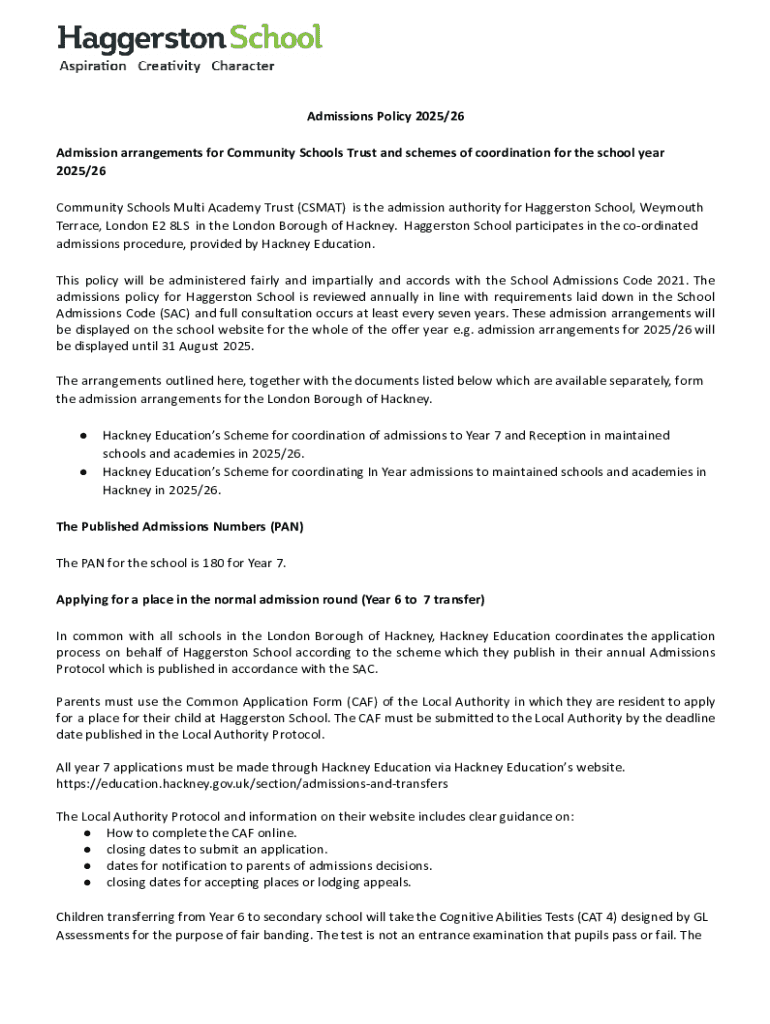 Haggerston School
Aspiration Creativity Character

Admissions Policy 2025/26

Admission arrangements for Community Schools Trust and schemes of coordination for the school year 2025/26

Community Schools Multi Academy Trust (CSMAT) is the admission authority for Haggerston School, Weymouth Terrace, London E2 8LS in the London Borough of Hackney. Haggerston School participates in the co-ordinated admissions procedure, provided by Hackney Education.

This policy will be administered fairly and impartially and accords with the School Admissions Code 2021. The admissions policy for Haggerston School is reviewed annually in line with requirements laid down in the School Admissions Code (SAC) and full consultation occurs at least every seven years. These admission arrangements will be displayed on the school website for the whole of the offer year e.g. admission arrangements for 2025/26 will be displayed until 31 August 2025.

The arrangements outlined here, together with the documents listed below which are available separately, form the admission arrangements for the London Borough of Hackney.

● Hackney Education's Scheme for coordination of admissions to Year 7 and Reception in maintained schools and academies in 2025/26.
● Hackney Education's Scheme for coordinating In Year admissions to maintained schools and academies in Hackney in 2025/26.

The Published Admissions Numbers (PAN)

The PAN for the school is 180 for Year 7.

Applying for a place in the normal admission round (Year 6 to 7 transfer)

In common with all schools in the London Borough of Hackney, Hackney Education coordinates the application process on behalf of Haggerston School according to the scheme which they publish in their annual Admissions Protocol which is published in accordance with the SAC.

Parents must use the Common Application Form (CAF) of the Local Authority in which they are resident to apply for a place for their child at Haggerston School. The CAF must be submitted to the Local Authority by the deadline date published in the Local Authority Protocol.

All year 7 applications must be made through Hackney Education via Hackney Education's website. https://education.hackney.gov.uk/section/admissions-and-transfers

The Local Authority Protocol and information on their website includes clear guidance on:
● How to complete the CAF online.
● closing dates to submit an application.
● dates for notification to parents of admissions decisions.
● closing dates for accepting places or lodging appeals.

Children transferring from Year 6 to secondary school will take the Cognitive Abilities Tests (CAT 4) designed by GL Assessments for the purpose of fair banding. The test is not an entrance examination that pupils pass or fail. The